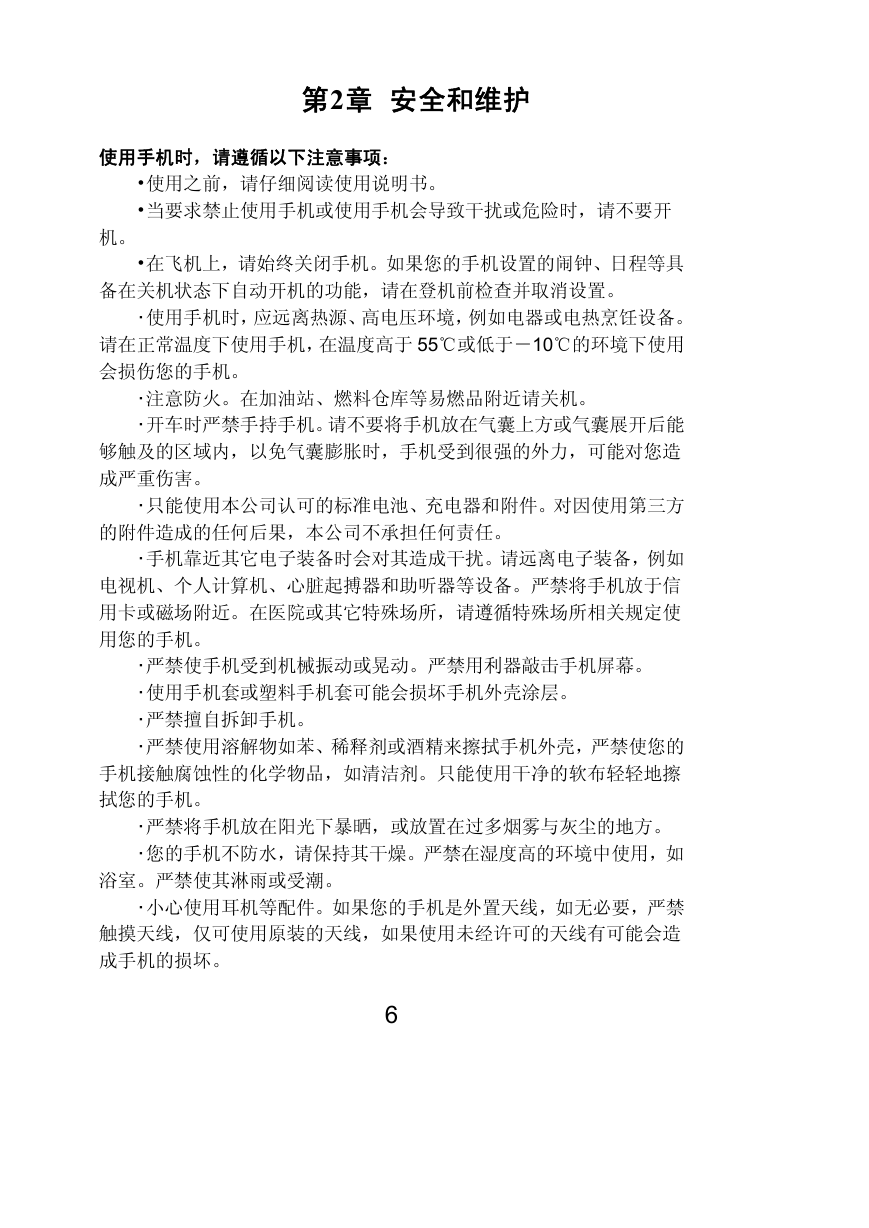 第2章 安全和维护

使用手机时，请遵循以下注意事项：

•使用之前，请仔细阅读使用说明书。

•当要求禁止使用手机或使用手机会导致干扰或危险时，请不要开机。

•在飞机上，请始终关闭手机。如果您的手机设置的闹钟、日程等具备在关机状态下自动开机的功能，请在登机前检查并取消设置。

·使用手机时，应远离热源、高电压环境，例如电器或电热烹饪设备。请在正常温度下使用手机，在温度高于 55℃或低于－10℃的环境下使用会损伤您的手机。

·注意防火。在加油站、燃料仓库等易燃品附近请关机。

·开车时严禁手持手机。请不要将手机放在气囊上方或气囊展开后能够触及的区域内，以免气囊膨胀时，手机受到很强的外力，可能对您造成严重伤害。

·只能使用本公司认可的标准电池、充电器和附件。对因使用第三方的附件造成的任何后果，本公司不承担任何责任。

·手机靠近其它电子装备时会对其造成干扰。请远离电子装备，例如电视机、个人计算机、心脏起搏器和助听器等设备。严禁将手机放于信用卡或磁场附近。在医院或其它特殊场所，请遵循特殊场所相关规定使用您的手机。

·严禁使手机受到机械振动或晃动。严禁用利器敲击手机屏幕。

·使用手机套或塑料手机套可能会损坏手机外壳涂层。

·严禁擅自拆卸手机。

·严禁使用溶解物如苯、稀释剂或酒精来擦拭手机外壳，严禁使您的手机接触腐蚀性的化学物品，如清洁剂。只能使用干净的软布轻轻地擦拭您的手机。

·严禁将手机放在阳光下暴晒，或放置在过多烟雾与灰尘的地方。

·您的手机不防水，请保持其干燥。严禁在湿度高的环境中使用，如浴室。严禁使其淋雨或受潮。

·小心使用耳机等配件。如果您的手机是外置天线，如无必要，严禁触摸天线，仅可使用原装的天线，如果使用未经许可的天线有可能会造成手机的损坏。

6